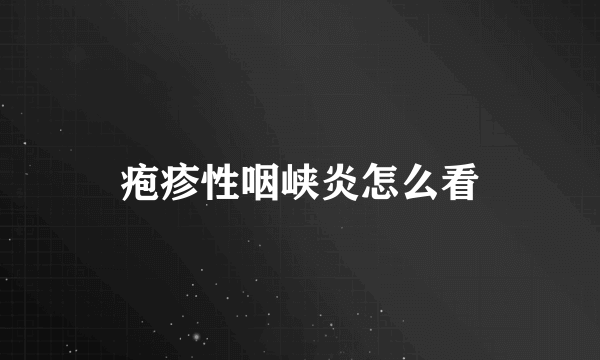 疱疹性咽峡炎怎么看